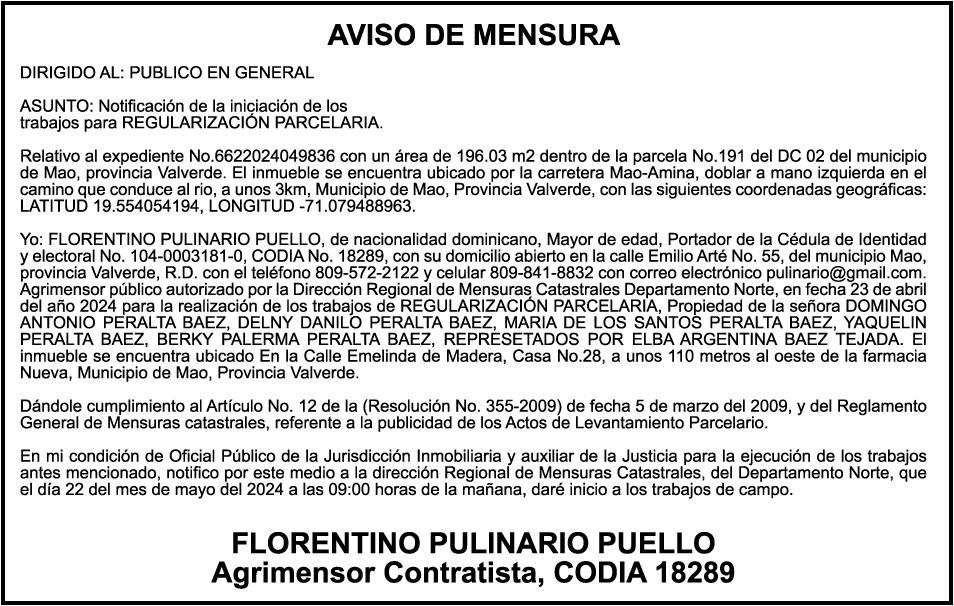 AVISO DE MENSURA

DIRIGIDO AL: PUBLICO EN GENERAL

ASUNTO: Notificación de la iniciación de los trabajos para REGULARIZACIÓN PARCELARIA.

Relativo al expediente No.6622024049836 con un área de 196.03 m2 dentro de la parcela No.191 del DC 02 del municipio de Mao, provincia Valverde. El inmueble se encuentra ubicado por la carretera Mao-Amina, doblar a mano izquierda en el camino que conduce al rio, a unos 3km, Municipio de Mao, Provincia Valverde, con las siguientes coordenadas geográficas: LATITUD 19.554054194, LONGITUD -71.079488963.

Yo: FLORENTINO PULINARIO PUELLO, de nacionalidad dominicano, Mayor de edad, Portador de la Cédula de Identidad y electoral No. 104-0003181-0, CODIA No. 18289, con su domicilio abierto en la calle Emilio Arté No. 55, del municipio Mao, provincia Valverde, R.D. con el teléfono 809-572-2122 y celular 809-841-8832 con correo electrónico pulinario@gmail.com. Agrimensor público autorizado por la Dirección Regional de Mensuras Catastrales Departamento Norte, en fecha 23 de abril del año 2024 para la realización de los trabajos de REGULARIZACIÓN PARCELARIA, Propiedad de la señora DOMINGO ANTONIO PERALTA BAEZ, DELNY DANILO PERALTA BAEZ, MARIA DE LOS SANTOS PERALTA BAEZ, YAQUELIN PERALTA BAEZ, BERKY PALERMA PERALTA BAEZ, REPRESETADOS POR ELBA ARGENTINA BAEZ TEJADA. El inmueble se encuentra ubicado En la Calle Emelinda de Madera, Casa No.28, a unos 110 metros al oeste de la farmacia Nueva, Municipio de Mao, Provincia Valverde.

Dándole cumplimiento al Artículo No. 12 de la (Resolución No. 355-2009) de fecha 5 de marzo del 2009, y del Reglamento General de Mensuras catastrales, referente a la publicidad de los Actos de Levantamiento Parcelario.

En mi condición de Oficial Público de la Jurisdicción Inmobiliaria y auxiliar de la Justicia para la ejecución de los trabajos antes mencionado, notifico por este medio a la dirección Regional de Mensuras Catastrales, del Departamento Norte, que el día 22 del mes de mayo del 2024 a las 09:00 horas de la mañana, daré inicio a los trabajos de campo.

FLORENTINO PULINARIO PUELLO
Agrimensor Contratista, CODIA 18289